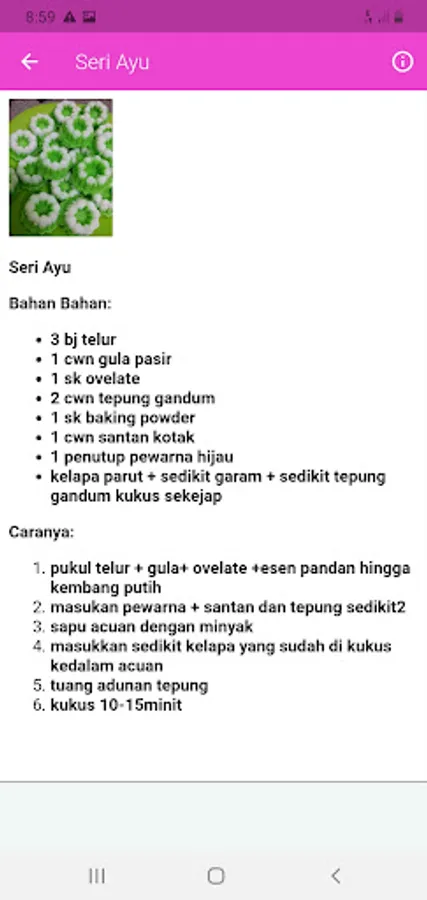 8:59

Seri Ayu

Seri Ayu

Bahan Bahan:

- 3 bj telur
- 1 cwn gula pasir
- 1 sk ovelate
- 2 cwn tepung gandum
- 1 sk baking powder
- 1 cwn santan kotak
- 1 penutup pewarna hijau
- kelapa parut + sedikit garam + sedikit tepung gandum kukus sekejap

Caranya:

1. pukul telur + gula+ ovelate +esen pandan hingga kembang putih
2. masukan pewarna + santan dan tepung sedikit2
3. sapu acuan dengan minyak
4. masukkan sedikit kelapa yang sudah di kukus kedalam acuan
5. tuang adunan tepung
6. kukus 10-15minit